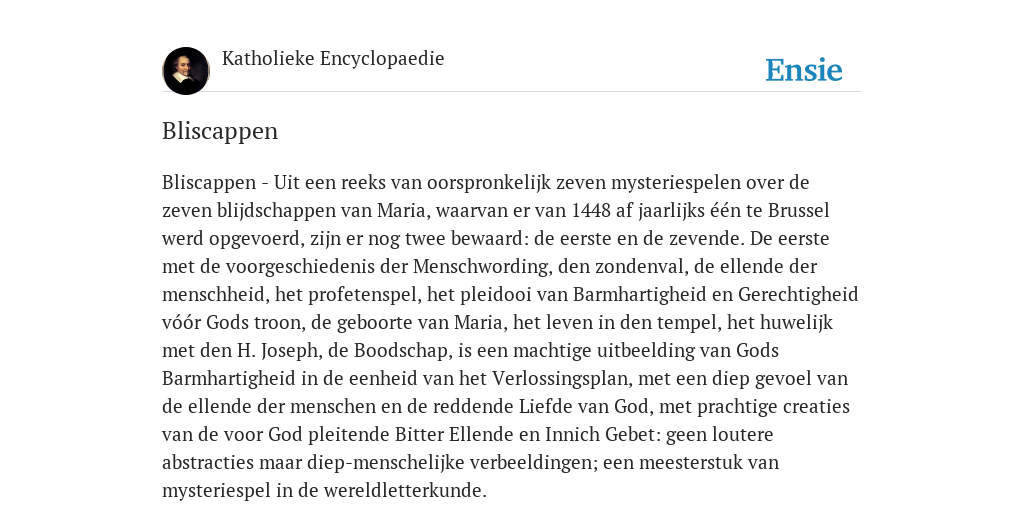 Katholieke Encyclopaedie

Ensie

Bliscappen

Bliscappen - Uit een reeks van oorspronkelijk zeven mysteriespelen over de zeven blijdschappen van Maria, waarvan er van 1448 af jaarlijks één te Brussel werd opgevoerd, zijn er nog twee bewaard: de eerste en de zevende. De eerste met de voorgeschiedenis der Menschwording, den zondenval, de ellende der menschheid, het profetenspel, het pleidooi van Barmhartigheid en Gerechtigheid vóór Gods troon, de geboorte van Maria, het leven in den tempel, het huwelijk met den H. Joseph, de Boodschap, is een machtige uitbeelding van Gods Barmhartigheid in de eenheid van het Verlossingsplan, met een diep gevoel van de ellende der menschen en de reddende Liefde van God, met prachtige creaties van de voor God pleitende Bitter Ellende en Innich Gebet: geen loutere abstracties maar diep-menschelijke verbeeldingen; een meesterstuk van mysteriespel in de wereldletterkunde.